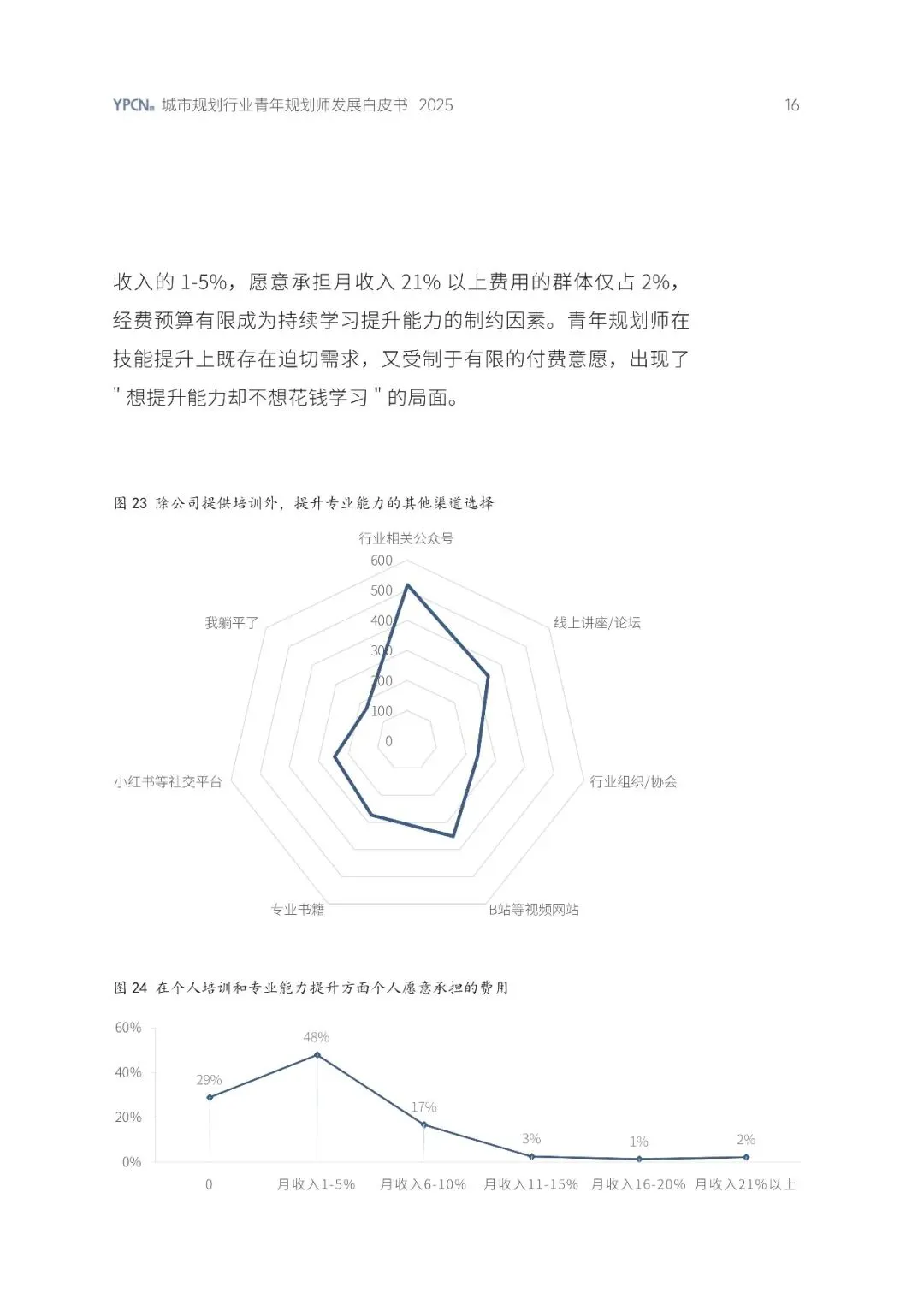 YPCN 城市规划行业青年规划师发展白皮书 2025 16

收入的 1-5%，愿意承担月收入 21% 以上费用的群体仅占 2%，经费预算有限成为持续学习提升能力的制约因素。青年规划师在技能提升上既存在迫切需求，又受制于有限的付费意愿，出现了 " 想提升能力却不想花钱学习 " 的局面。

图 23 除公司提供培训外，提升专业能力的其他渠道选择

行业相关公众号
600
500
400
300
200
100
0
线上讲座/论坛
行业组织/协会
B站等视频网站
专业书籍
小红书等社交平台
我躺平了

图 24 在个人培训和专业能力提升方面个人愿意承担的费用

60%
40%
20%
0%
29%
48%
17%
3%
1%
2%
0
月收入1-5%
月收入6-10%
月收入11-15%
月收入16-20%
月收入21%以上